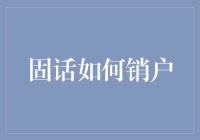 固话如何销户